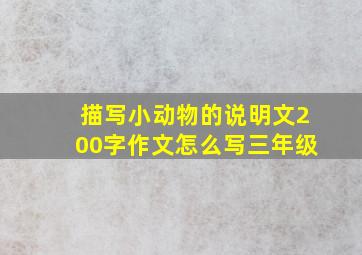 描写小动物的说明文200字作文怎么写三年级